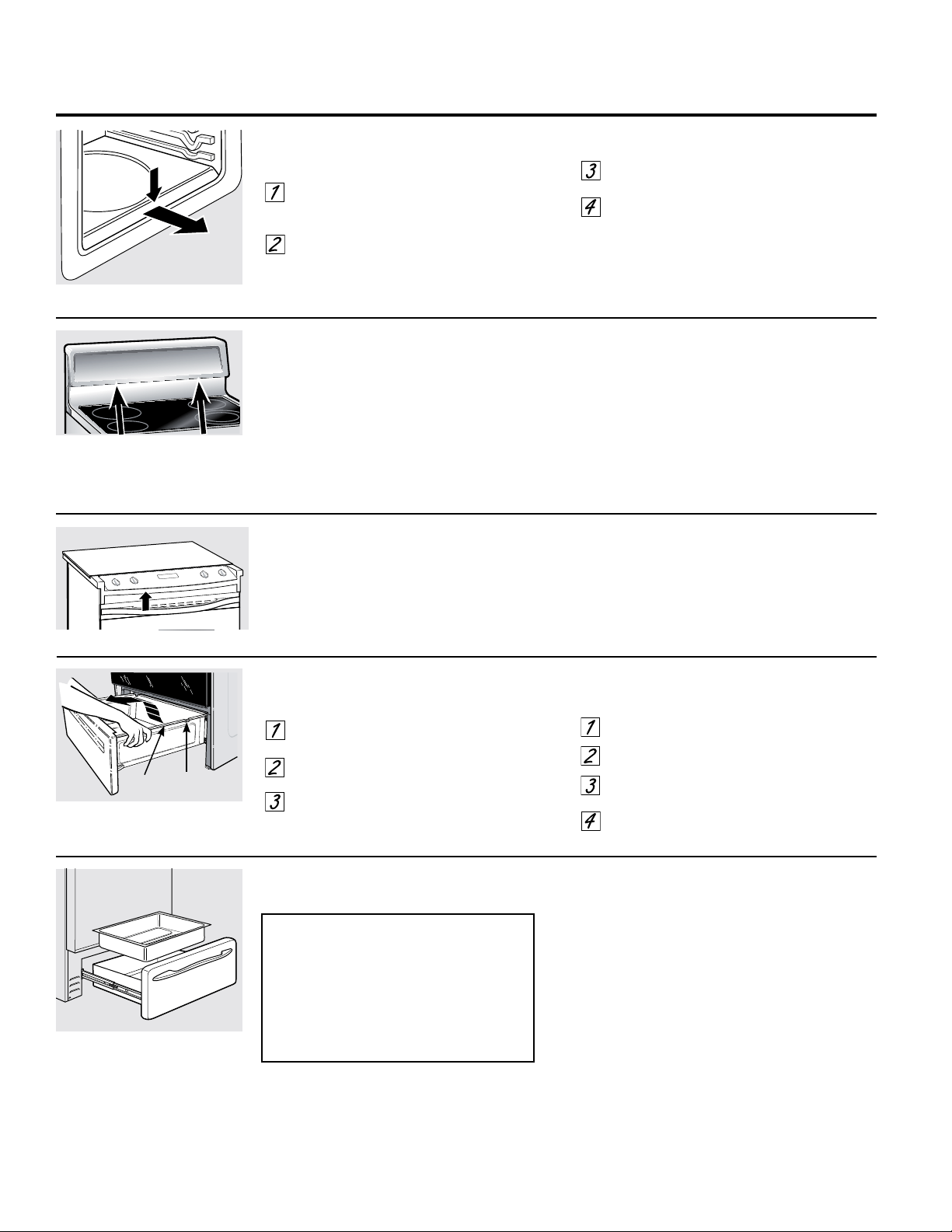 1

2

3

4

1

2

3

1

2

3

4